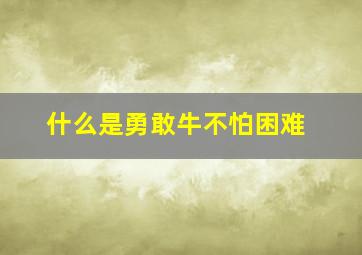 什么是勇敢牛不怕困难